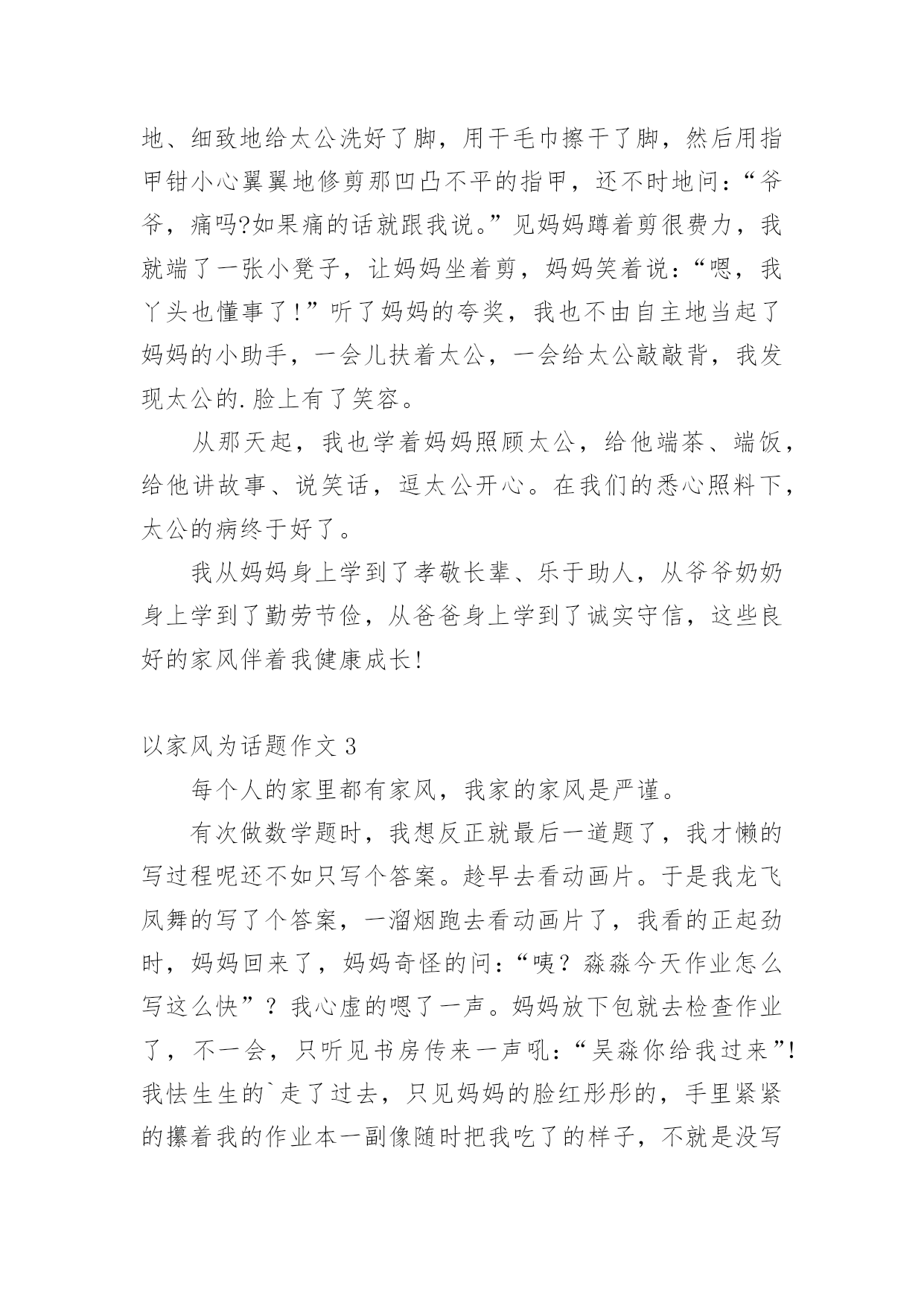 地、细致地给太公洗好了脚，用干毛巾擦干了脚，然后用指甲钳小心翼翼地修剪那凹凸不平的指甲，还不时地问：“爷爷，痛吗?如果痛的话就跟我说。”见妈妈蹲着剪很费力，我就端了一张小凳子，让妈妈坐着剪，妈妈笑着说：“嗯，我丫头也懂事了！”听了妈妈的夸奖，我也不由自主地当起了妈妈的小助手，一会儿扶着太公，一会给太公敲敲背，我发现太公的.脸上有了笑容。

从那天起，我也学着妈妈照顾太公，给他端茶、端饭，给他讲故事、说笑话，逗太公开心。在我们的悉心照料下，太公的病终于好了。

我从妈妈身上学到了孝敬长辈、乐于助人，从爷爷奶奶身上学到了勤劳节俭，从爸爸身上学到了诚实守信，这些良好的家风伴着我健康成长!

以家风为话题作文 3

每个人的家里都有家风，我家的家风是严谨。

有次做数学题时，我想反正就最后一道题了，我才懒的写过程呢还不如只写个答案。趁早去看动画片。于是我龙飞凤舞的写了个答案，一溜烟跑去看动画片了，我看的正起劲时，妈妈回来了，妈妈奇怪的问：“咦？淼淼今天作业怎么写这么快”？我心虚的嗯了一声。妈妈放下包就去检查作业了，不一会，只听见书房传来一声吼：“吴淼你给我过来”!我怯生生的`走了过去，只见妈妈的脸红彤彤的，手里紧紧的攥着我的作业本一副像随时把我吃了的样子，不就是没写